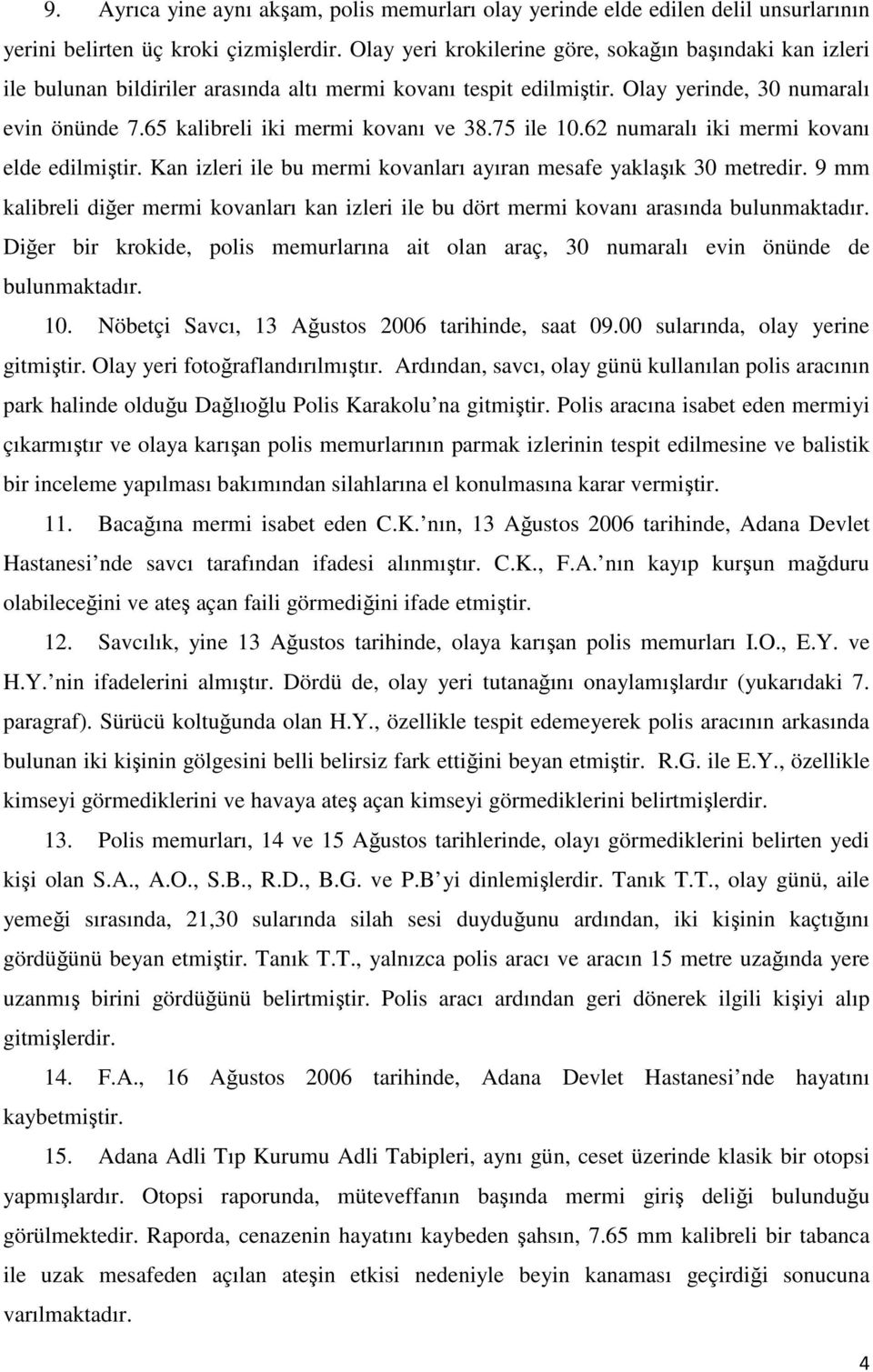 9. Ayrıca yine aynı akşam, polis memurları olay yerinde elde edilen delil unsurlarının yerini belirten üç kroki çizmişlerdir. Olay yeri krokilerine göre, sokağın başındaki kan izleri ile bulunan bildiriler arasında altı mermi kovanı tespit edilmiştir. Olay yerinde, 30 numaralı evin önünde 7.65 kalibreli iki mermi kovanı ve 38.75 ile 10.62 numaralı iki mermi kovanı elde edilmiştir. Kan izleri ile bu mermi kovanları ayıran mesafe yaklaşık 30 metredir. 9 mm kalibreli diğer mermi kovanları kan izleri ile bu dört mermi kovanı arasında bulunmaktadır. Diğer bir krokide, polis memurlarına ait olan araç, 30 numaralı evin önünde de bulunmaktadır.

10. Nöbetçi Savcı, 13 Ağustos 2006 tarihinde, saat 09.00 sularında, olay yerine gitmiştir. Olay yeri fotoğraflandırılmıştır. Ardından, savcı, olay günü kullanılan polis aracının park halinde olduğu Dağlıoğlu Polis Karakolu na gitmiştir. Polis aracına isabet eden mermiyi çıkarmıştır ve olaya karışan polis memurlarının parmak izlerinin tespit edilmesine ve balistik bir inceleme yapılması bakımından silahlarına el konulmasına karar vermiştir.

11. Bacağına mermi isabet eden C.K. nın, 13 Ağustos 2006 tarihinde, Adana Devlet Hastanesi nde savcı tarafından ifadesi alınmıştır. C.K., F.A. nın kayıp kurşun mağduru olabileceğini ve ateş açan faili görmediğini ifade etmiştir.

12. Savcılık, yine 13 Ağustos tarihinde, olaya karışan polis memurları I.O., E.Y. ve H.Y. nin ifadelerini almıştır. Dördü de, olay yeri tutanağını onaylamışlardır (yukarıdaki 7. paragraf). Sürücü koltuğunda olan H.Y., özellikle tespit edemeyerek polis aracının arkasında bulunan iki kişinin gölgesini belli belirsiz fark ettiğini beyan etmiştir. R.G. ile E.Y., özellikle kimseyi görmediklerini ve havaya ateş açan kimseyi görmediklerini belirtmişlerdir.

13. Polis memurları, 14 ve 15 Ağustos tarihlerinde, olayı görmediklerini belirten yedi kişi olan S.A., A.O., S.B., R.D., B.G. ve P.B yi dinlemişlerdir. Tanık T.T., olay günü, aile yemeği sırasında, 21,30 sularında silah sesi duyduğunu ardından, iki kişinin kaçtığını gördüğünü beyan etmiştir. Tanık T.T., yalnızca polis aracı ve aracın 15 metre uzağında yere uzanmış birini gördüğünü belirtmiştir. Polis aracı ardından geri dönerek ilgili kişiyi alıp gitmişlerdir.

14. F.A., 16 Ağustos 2006 tarihinde, Adana Devlet Hastanesi nde hayatını kaybetmiştir.

15. Adana Adli Tıp Kurumu Adli Tabipleri, aynı gün, ceset üzerinde klasik bir otopsi yapmışlardır. Otopsi raporunda, müteveffanın başında mermi giriş deliği bulunduğu görülmektedir. Raporda, cenazenin hayatını kaybeden şahsın, 7.65 mm kalibreli bir tabanca ile uzak mesafeden açılan ateşin etkisi nedeniyle beyin kanaması geçirdiği sonucuna varılmaktadır.

4